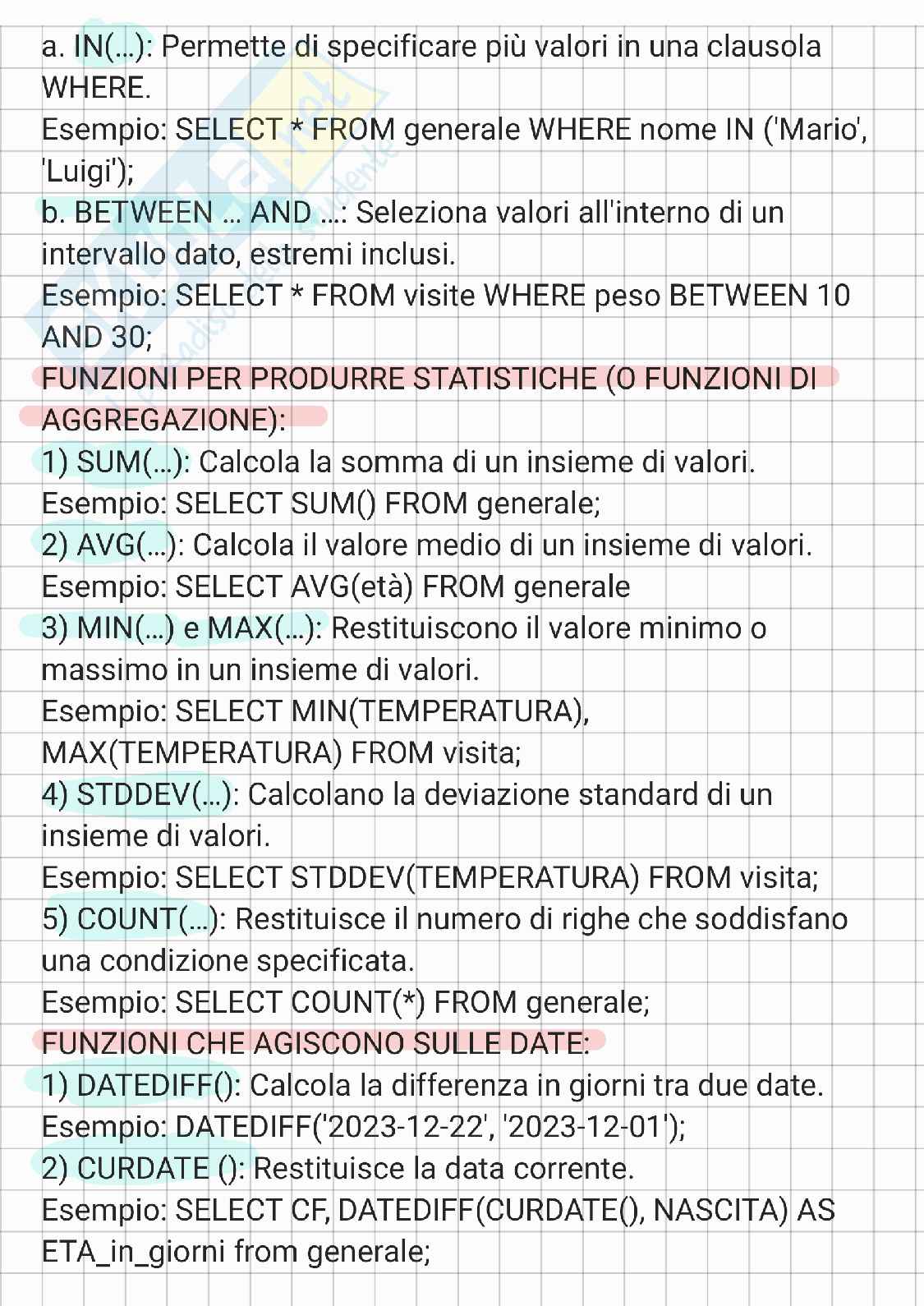 a. IN(...): Permette di specificare più valori in una clausola WHERE.
Esempio: SELECT * FROM generale WHERE nome IN ('Mario', 'Luigi');
b. BETWEEN ... AND ...: Seleziona valori all'interno di un intervallo dato, estremi inclusi.
Esempio: SELECT * FROM visite WHERE peso BETWEEN 10 AND 30;
FUNZIONI PER PRODURRE STATISTICHE (O FUNZIONI DI AGGREGAZIONE):
1) SUM(...): Calcola la somma di un insieme di valori.
Esempio: SELECT SUM() FROM generale;
2) AVG(...): Calcola il valore medio di un insieme di valori.
Esempio: SELECT AVG(età) FROM generale
3) MIN(...) e MAX(...): Restituiscono il valore minimo o massimo in un insieme di valori.
Esempio: SELECT MIN(TEMPERATURA), MAX(TEMPERATURA) FROM visita;
4) STDDEV(...): Calcolano la deviazione standard di un insieme di valori.
Esempio: SELECT STDDEV(TEMPERATURA) FROM visita;
5) COUNT(...): Restituisce il numero di righe che soddisfano una condizione specificata.
Esempio: SELECT COUNT(*) FROM generale;
FUNZIONI CHE AGISCONO SULLE DATE:
1) DATEDIFF(): Calcola la differenza in giorni tra due date.
Esempio: DATEDIFF('2023-12-22', '2023-12-01');
2) CURDATE (): Restituisce la data corrente.
Esempio: SELECT CF, DATEDIFF(CURDATE(), NASCITA) AS ETA_in_giorni from generale;